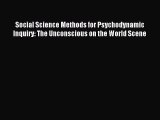 Social Science Methods for Psychodynamic Inquiry: The Unconscious on the World Scene